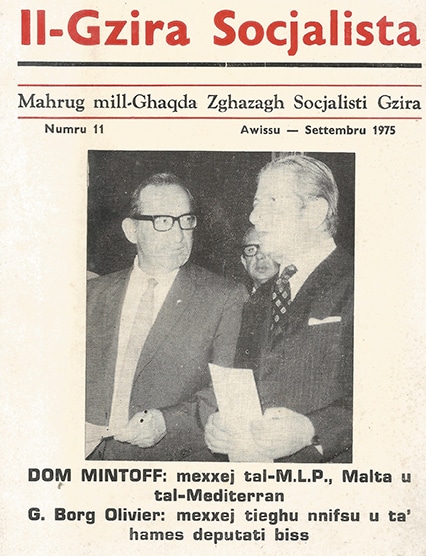 Il-Gzira Socjalista

Mahrug mill-Ghaqda Zghazagh Socjalisti Gzira

Numru 11

Awissu — Settembru 1975

DOM MINTOFF: mexxej tal-M.L.P., Malta u tal-Mediterran
G. Borg Olivier: mexxej tieghu nnifsu u ta' hames deputati biss